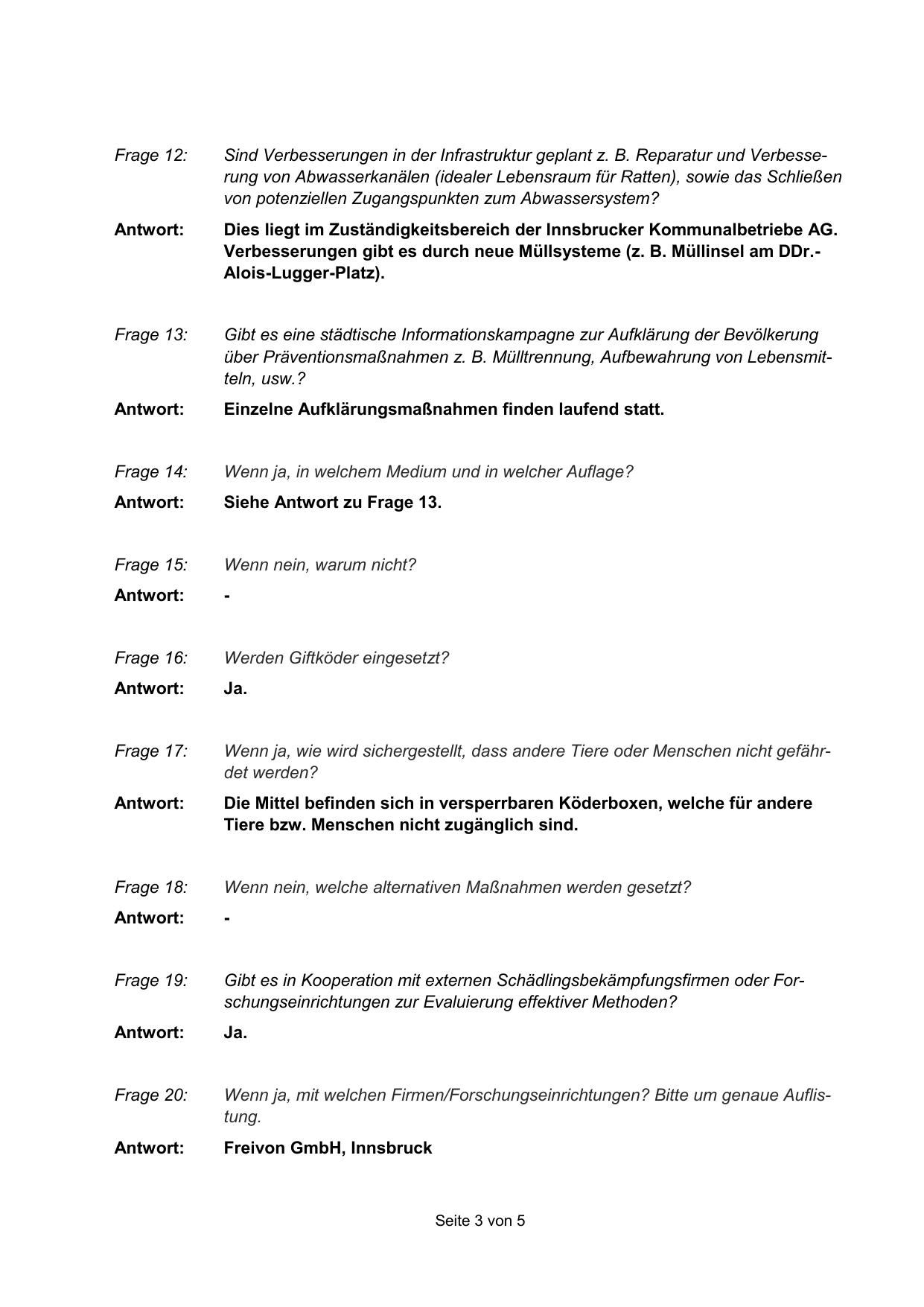 Frage 12: Sind Verbesserungen in der Infrastruktur geplant z. B. Reparatur und Verbesserung von Abwasserkanälen (idealer Lebensraum für Ratten), sowie das Schließen von potenziellen Zugangspunkten zum Abwassersystem?

Antwort: Dies liegt im Zuständigkeitsbereich der Innsbrucker Kommunalbetriebe AG. Verbesserungen gibt es durch neue Müllsysteme (z. B. Müllinsel am DDr.-Alois-Lugger-Platz).

Frage 13: Gibt es eine städtische Informationskampagne zur Aufklärung der Bevölkerung über Präventionsmaßnahmen z. B. Mülltrennung, Aufbewahrung von Lebensmitteln, usw.?

Antwort: Einzelne Aufklärungsmaßnahmen finden laufend statt.

Frage 14: Wenn ja, in welchem Medium und in welcher Auflage?

Antwort: Siehe Antwort zu Frage 13.

Frage 15: Wenn nein, warum nicht?

Antwort: -

Frage 16: Werden Giftköder eingesetzt?

Antwort: Ja.

Frage 17: Wenn ja, wie wird sichergestellt, dass andere Tiere oder Menschen nicht gefährdet werden?

Antwort: Die Mittel befinden sich in versperrbaren Köderboxen, welche für andere Tiere bzw. Menschen nicht zugänglich sind.

Frage 18: Wenn nein, welche alternativen Maßnahmen werden gesetzt?

Antwort: -

Frage 19: Gibt es in Kooperation mit externen Schädlingsbekämpfungsfirmen oder Forschungseinrichtungen zur Evaluierung effektiver Methoden?

Antwort: Ja.

Frage 20: Wenn ja, mit welchen Firmen/Forschungseinrichtungen? Bitte um genaue Auflistung.

Antwort: Freivon GmbH, Innsbruck

Seite 3 von 5